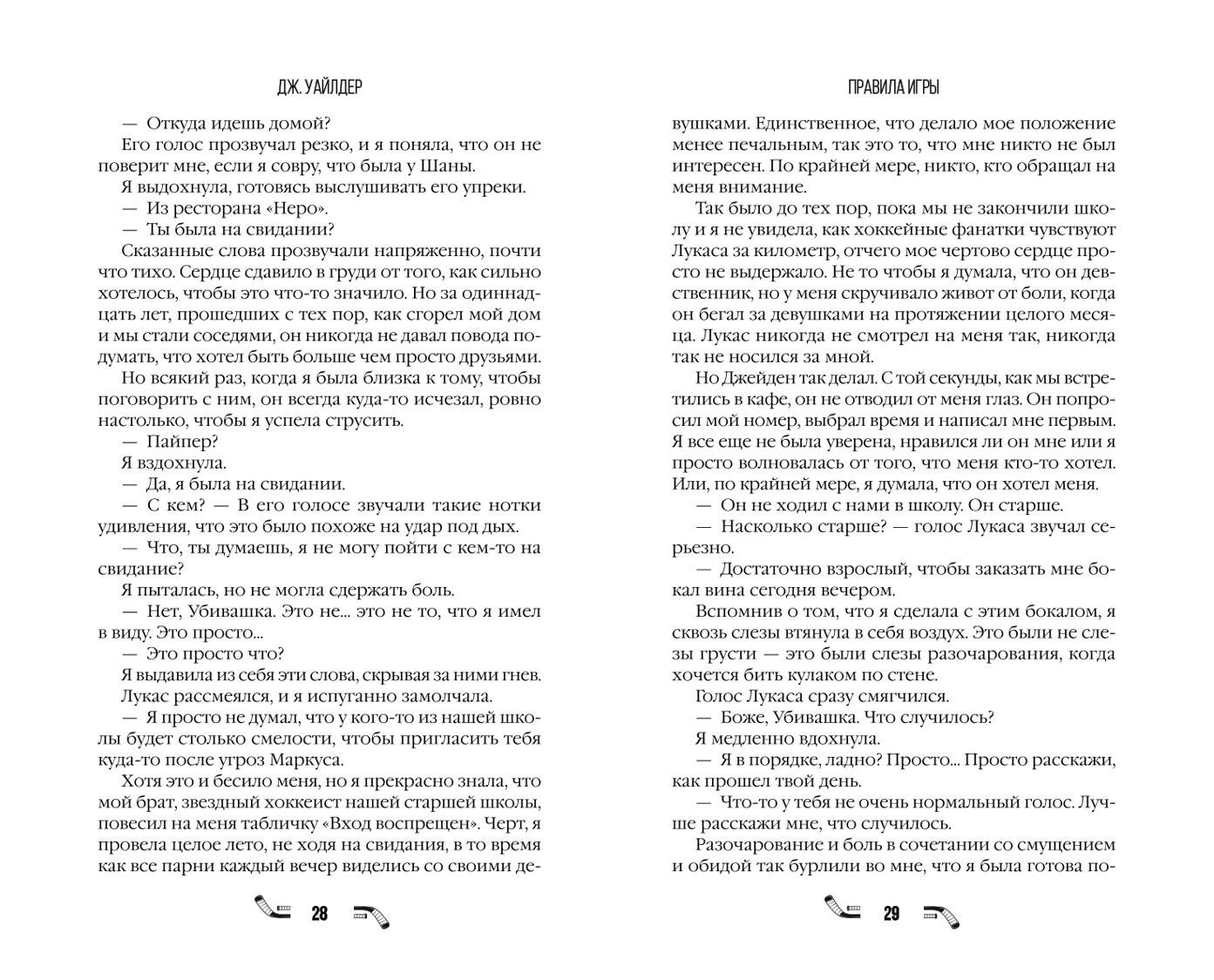 ДЖ. УАЙЛДЕР

— Откуда идешь домой?

Его голос прозвучал резко, и я поняла, что он не поверит мне, если я совру, что была у Шаны.

Я выдохнула, готовясь выслушивать его упреки.

— Из ресторана «Неро».

— Ты была на свидании?

Сказанные слова прозвучали напряженно, почти что тихо. Сердце сдавило в груди от того, как сильно хотелось, чтобы это что-то значило. Но за одиннадцать лет, прошедших с тех пор, как сгорел мой дом и мы стали соседями, он никогда не давал повода подумать, что хотел быть больше чем просто друзьями.

Но всякий раз, когда я была близка к тому, чтобы поговорить с ним, он всегда куда-то исчезал, ровно настолько, чтобы я успела струсить.

— Пайпер?

Я вздохнула.

— Да, я была на свидании.

— С кем? — В его голосе звучали такие нотки удивления, что это было похоже на удар под дых.

— Что, ты думаешь, я не могу пойти с кем-то на свидание?

Я пыталась, но не могла сдержать боль.

— Нет, Убивашка. Это не... это не то, что я имел в виду. Это просто...

— Это просто что?

Я выдавила из себя эти слова, скрывая за ними гнев.

Лукас рассмеялся, и я испуганно замолчала.

— Я просто не думал, что у кого-то из нашей школы будет столько смелости, чтобы пригласить тебя куда-то после угроз Маркуса.

Хотя это и бесило меня, но я прекрасно знала, что мой брат, звездный хоккеист нашей старшей школы, повесил на меня табличку «Вход воспрещен». Черт, я провела целое лето, не ходя на свидания, в то время как все парни каждый вечер виделись со своими де-

28

ПРАВИЛА ИГРЫ

вушками. Единственное, что делало мое положение менее печальным, так это то, что мне никто не был интересен. По крайней мере, никто, кто обращал на меня внимание.

Так было до тех пор, пока мы не закончили школу и я не увидела, как хоккейные фанатки чувствуют Лукаса за километр, отчего мое чертово сердце просто не выдержало. Не то чтобы я думала, что он девственник, но у меня скручивало живот от боли, когда он бегал за девушками на протяжении целого месяца. Лукас никогда не смотрел на меня так, никогда так не носился за мной.

Но Джейден так делал. С той секунды, как мы встретились в кафе, он не отводил от меня глаз. Он попросил мой номер, выбрал время и написал мне первым. Я все еще не была уверена, нравился ли он мне или я просто волновалась от того, что меня кто-то хотел. Или, по крайней мере, я думала, что он хотел меня.

— Он не ходил с нами в школу. Он старше.

— Насколько старше? — голос Лукаса звучал серьезно.

— Достаточно взрослый, чтобы заказать мне бокал вина сегодня вечером.

Вспомнив о том, что я сделала с этим бокалом, я сквозь слезы втянула в себя воздух. Это были не слезы грусти — это были слезы разочарования, когда хочется бить кулаком по стене.

Голос Лукаса сразу смягчился.

— Боже, Убивашка. Что случилось?

Я медленно вдохнула.

— Я в порядке, ладно? Просто... Просто расскажи, как прошел твой день.

— Что-то у тебя не очень нормальный голос. Лучше расскажи мне, что случилось.

Разочарование и боль в сочетании со смущением и обидой так бурлили во мне, что я была готова по-

29